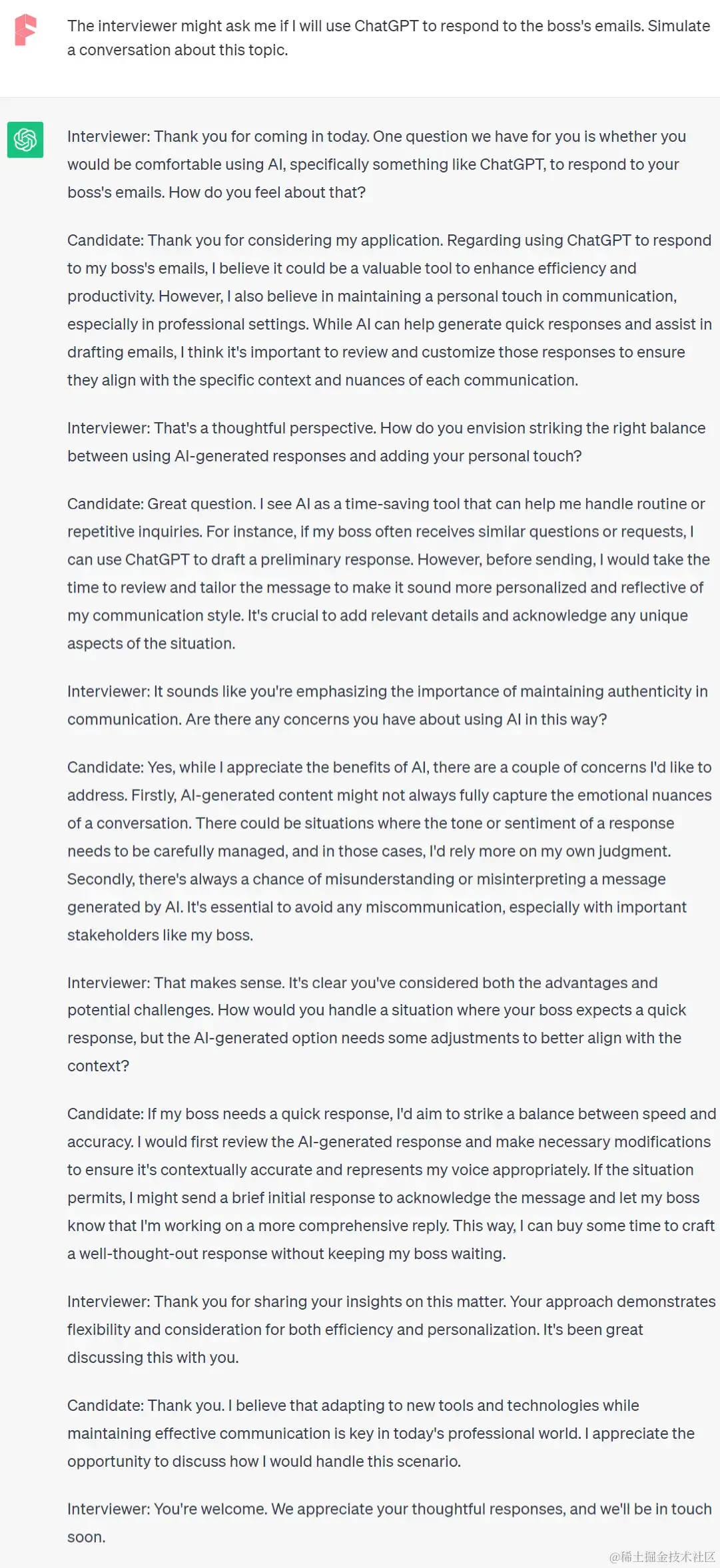 The interviewer might ask me if I will use ChatGPT to respond to the boss's emails. Simulate a conversation about this topic.

Interviewer: Thank you for coming in today. One question we have for you is whether you would be comfortable using AI, specifically something like ChatGPT, to respond to your boss's emails. How do you feel about that?

Candidate: Thank you for considering my application. Regarding using ChatGPT to respond to my boss's emails, I believe it could be a valuable tool to enhance efficiency and productivity. However, I also believe in maintaining a personal touch in communication, especially in professional settings. While AI can help generate quick responses and assist in drafting emails, I think it's important to review and customize those responses to ensure they align with the specific context and nuances of each communication.

Interviewer: That's a thoughtful perspective. How do you envision striking the right balance between using AI-generated responses and adding your personal touch?

Candidate: Great question. I see AI as a time-saving tool that can help me handle routine or repetitive inquiries. For instance, if my boss often receives similar questions or requests, I can use ChatGPT to draft a preliminary response. However, before sending, I would take the time to review and tailor the message to make it sound more personalized and reflective of my communication style. It's crucial to add relevant details and acknowledge any unique aspects of the situation.

Interviewer: It sounds like you're emphasizing the importance of maintaining authenticity in communication. Are there any concerns you have about using AI in this way?

Candidate: Yes, while I appreciate the benefits of AI, there are a couple of concerns I'd like to address. Firstly, AI-generated content might not always fully capture the emotional nuances of a conversation. There could be situations where the tone or sentiment of a response needs to be carefully managed, and in those cases, I'd rely more on my own judgment. Secondly, there's always a chance of misunderstanding or misinterpreting a message generated by AI. It's essential to avoid any miscommunication, especially with important stakeholders like my boss.

Interviewer: That makes sense. It's clear you've considered both the advantages and potential challenges. How would you handle a situation where your boss expects a quick response, but the AI-generated option needs some adjustments to better align with the context?

Candidate: If my boss needs a quick response, I'd aim to strike a balance between speed and accuracy. I would first review the AI-generated response and make necessary modifications to ensure it's contextually accurate and represents my voice appropriately. If the situation permits, I might send a brief initial response to acknowledge the message and let my boss know that I'm working on a more comprehensive reply. This way, I can buy some time to craft a well-thought-out response without keeping my boss waiting.

Interviewer: Thank you for sharing your insights on this matter. Your approach demonstrates flexibility and consideration for both efficiency and personalization. It's been great discussing this with you.

Candidate: Thank you. I believe that adapting to new tools and technologies while maintaining effective communication is key in today's professional world. I appreciate the opportunity to discuss how I would handle this scenario.

Interviewer: You're welcome. We appreciate your thoughtful responses, and we'll be in touch soon.

@稀土掘金技术社区